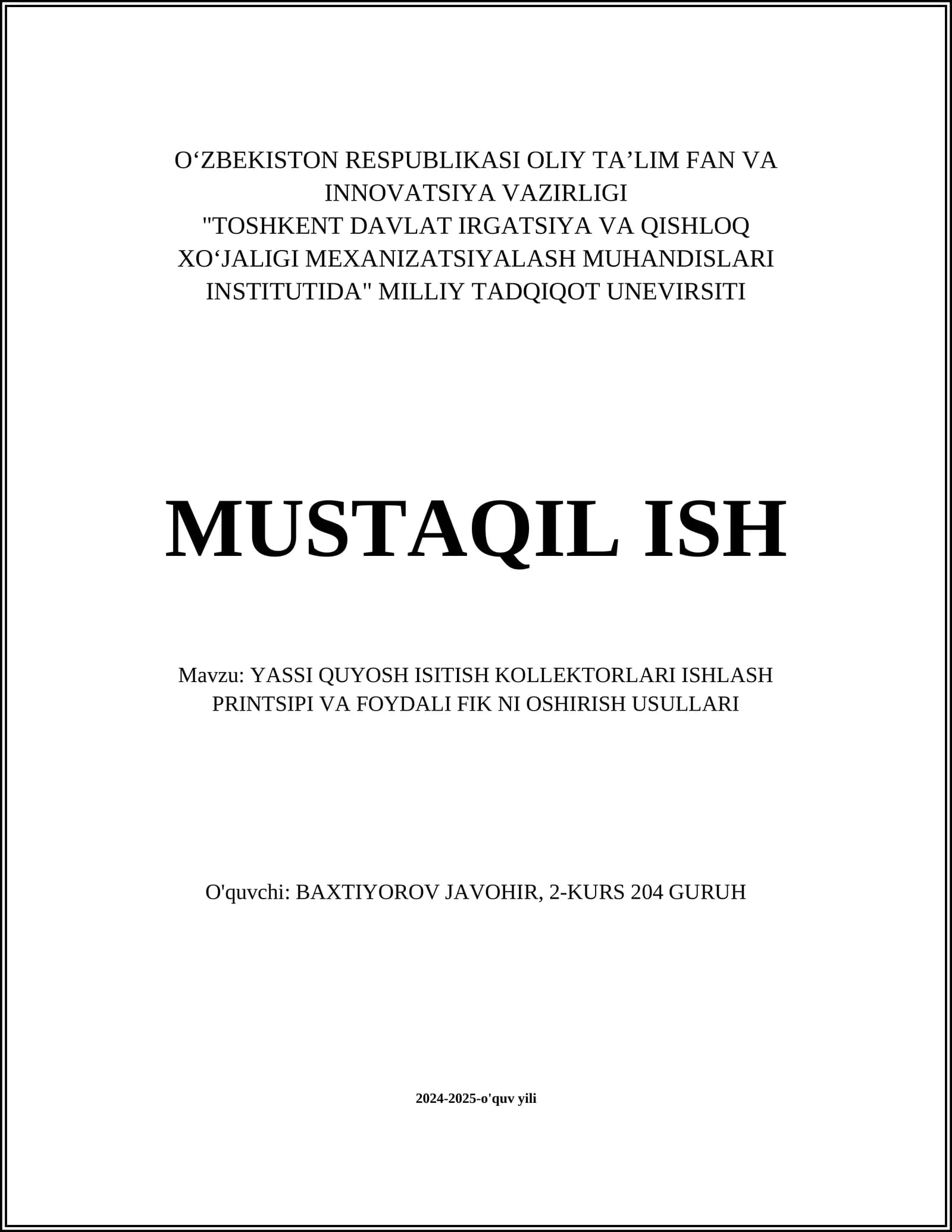 O‘ZBEKISTON RESPUBLIKASI OLIY TA’LIM FAN VA INNOVATSIYA VAZIRLIGI "TOSHKENT DAVLAT IRGATSIYA VA QISHLOQ XO‘JALIGI MEXANIZATSIYALASH MUHANDISLARI INSTITUTIDA" MILLIY TADQIQOT UNEVIRSITI

MUSTAQIL ISH

Mavzu: YASSI QUYOSH ISITISH KOLLEKTORLARI ISHLASH PRINTSIPI VA FOYDALI FIK NI OSHIRISH USULLARI

O'quvchi: BAXTIYOROV JAVOHIR, 2-KURS 204 GURUH

2024-2025-o'quv yili